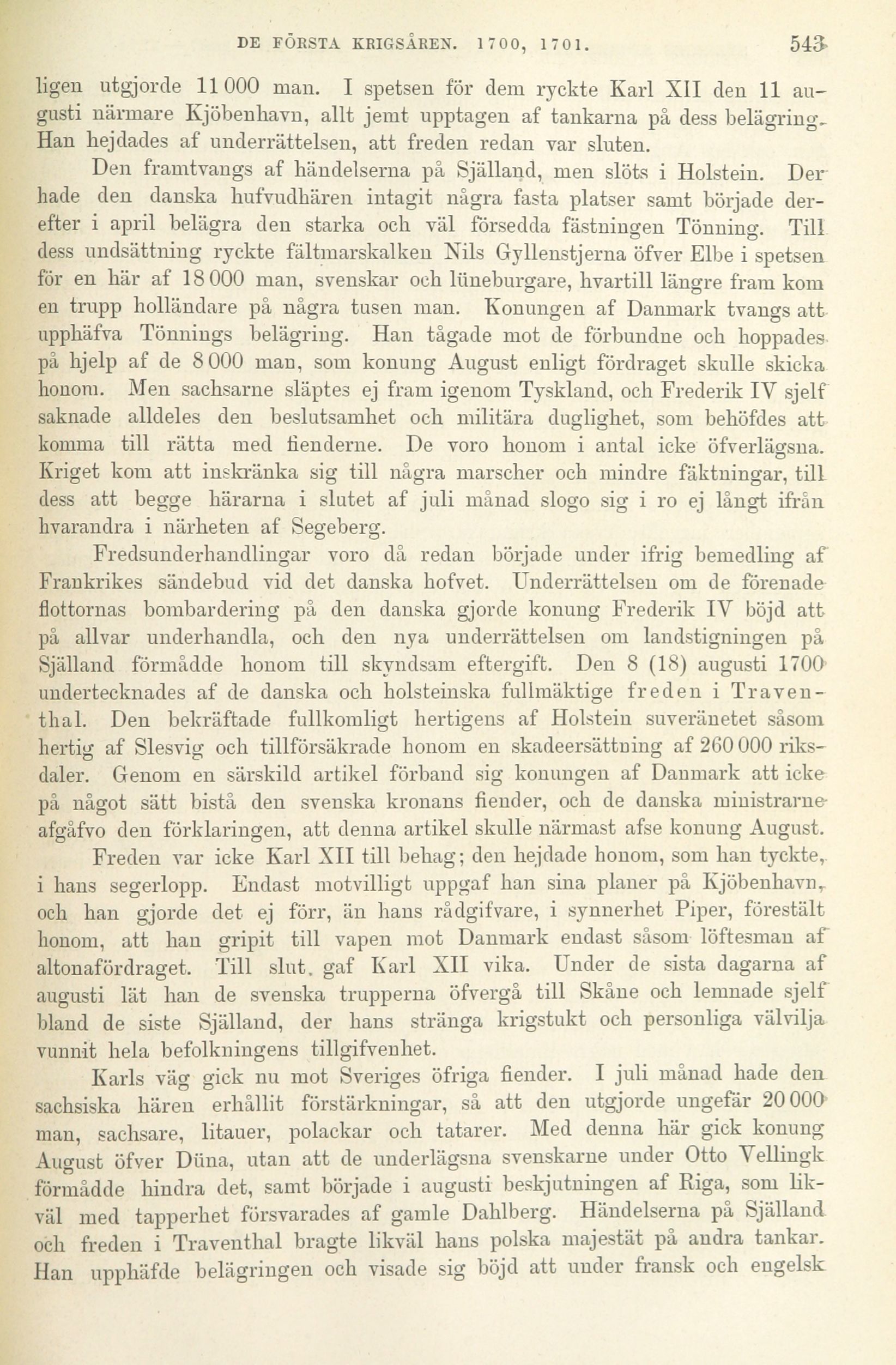 DE FÖRSTA KRIGSÅREN. 1700, 1701. 543

ligen utgjorde 11 000 man. I spetsen för dem ryckte Karl XII den 11 augusti närmare Kjöbenhavn, allt jemt upptagen af tankarna på dess belägring. Han hejdades af underrättelsen, att freden redan var sluten.

Den framtvangs af händelserna på Själland, men slöts i Holstein. Der hade den danska hufvudhären intagit några fasta platser samt började derefter i april belägra den starka och väl försedda fästningen Tönning. Till dess undsättning ryckte fältmarskalken Nils Gyllenstjerna öfver Elbe i spetsen för en här af 18 000 man, svenskar och lüneburgare, hvartill längre fram kom en trupp holländare på några tusen man. Konungen af Danmark tvangs att upphäfva Tönnings belägring. Han tågade mot de förbundne och hoppades på hjelp af de 8 000 man, som konung August enligt fördraget skulle skicka honom. Men sachsarne släptes ej fram igenom Tyskland, och Frederik IV sjelf saknade alldeles den beslutsamhet och militära duglighet, som behöfdes att komma till rätta med fienderne. De voro honom i antal icke öfverlägsna. Kriget kom att inskränka sig till några marscher och mindre fäktningar, till dess att begge härarna i slutet af juli månad slogo sig i ro ej långt ifrån hvarandra i närheten af Segeberg.

Fredsunderhandlingar voro då redan började under ifrig bemedling af Frankrikes sändebud vid det danska hofvet. Underrättelsen om de förenade flottornas bombardering på den danska gjorde konung Frederik IV böjd att på allvar underhandla, och den nya underrättelsen om landstigningen på Själland förmådde honom till skyndsam eftergift. Den 8 (18) augusti 1700 undertecknades af de danska och holsteinska fullmäktige freden i Traventhal. Den bekräftade fullkomligt hertigens af Holstein suveränetet såsom hertig af Slesvig och tillförsäkrade honom en skadeersättning af 260 000 riksdaler. Genom en särskild artikel förband sig konungen af Danmark att icke på något sätt bistå den svenska kronans fiender, och de danska ministrarne afgåfvo den förklaringen, att denna artikel skulle närmast afse konung August.

Freden var icke Karl XII till behag; den hejdade honom, som han tyckte, i hans segerlopp. Endast motvilligt uppgaf han sina planer på Kjöbenhavn, och han gjorde det ej förr, än hans rådgifvare, i synnerhet Piper, förestält honom, att han gripit till vapen mot Danmark endast såsom löftesman af altonafördraget. Till slut. gaf Karl XII vika. Under de sista dagarna af augusti lät han de svenska trupperna öfvergå till Skåne och lemnade sjelf bland de siste Själland, der hans stränga krigstukt och personliga välvilja vunnit hela befolkningens tillgifvenhet.

Karls väg gick nu mot Sveriges öfriga fiender. I juli månad hade den sachsiska hären erhållit förstärkningar, så att den utgjorde ungefär 20 000 man, sachsare, litauer, polackar och tatarer. Med denna här gick konung August öfver Düna, utan att de underlägsna svenskarne under Otto Vellingk förmådde hindra det, samt började i augusti beskjutningen af Riga, som likväl med tapperhet försvarades af gamle Dahlberg. Händelserna på Själland och freden i Traventhal bragte likväl hans polska majestät på andra tankar. Han upphäfde belägringen och visade sig böjd att under fransk och engelsk